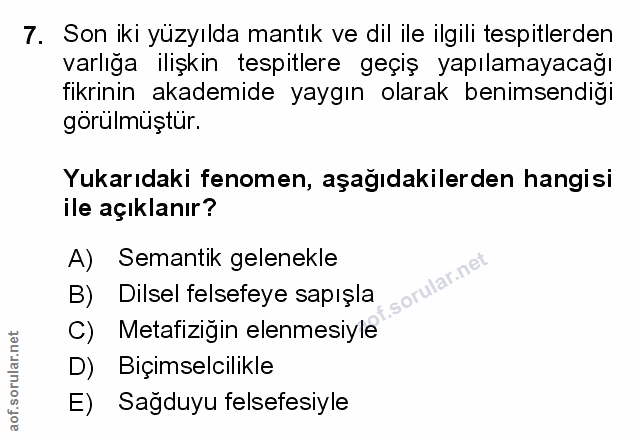 7. Son iki yüzyılda mantık ve dil ile ilgili tespitlerden varlığa ilişkin tespitlere geçiş yapılamayacağı fikrinin akademide yaygın olarak benimsendiği görülmüştür.

Yukarıdaki fenomen, aşağıdakilerden hangisi ile açıklanır?

A) Semantik gelenekle
B) Dilsel felsefeye sapışla
C) Metafiziğin elenmesiyle
D) Biçimselcilikle
E) Sağduyu felsefesiyle

aof.sorular.net